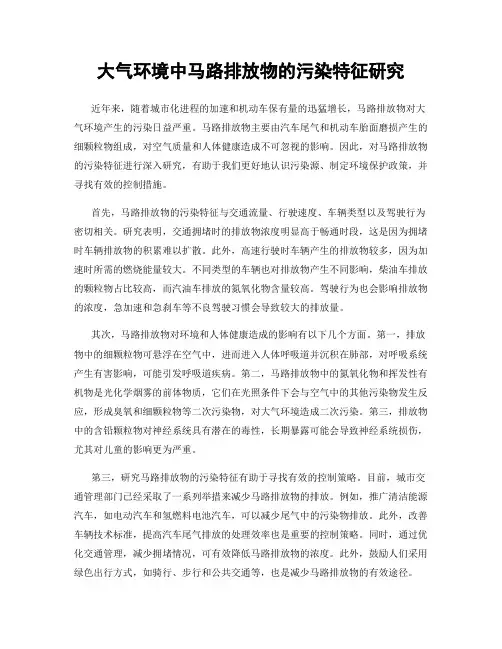 大气环境中马路排放物的污染特征研究

近年来，随着城市化进程的加速和机动车保有量的迅猛增长，马路排放物对大气环境产生的污染日益严重。马路排放物主要由汽车尾气和机动车胎面磨损产生的细颗粒物组成，对空气质量和人体健康造成不可忽视的影响。因此，对马路排放物的污染特征进行深入研究，有助于我们更好地认识污染源、制定环境保护政策，并寻找有效的控制措施。

首先，马路排放物的污染特征与交通流量、行驶速度、车辆类型以及驾驶行为密切相关。研究表明，交通拥堵时的排放物浓度明显高于畅通时段，这是因为拥堵时车辆排放物的积累难以扩散。此外，高速行驶时车辆产生的排放物较多，因为加速时所需的燃烧能量较大。不同类型的车辆也对排放物产生不同影响，柴油车排放的颗粒物占比较高，而汽油车排放的氮氧化物含量较高。驾驶行为也会影响排放物的浓度，急加速和急刹车等不良驾驶习惯会导致较大的排放量。

其次，马路排放物对环境和人体健康造成的影响有以下几个方面。第一，排放物中的细颗粒物可悬浮在空气中，进而进入人体呼吸道并沉积在肺部，对呼吸系统产生有害影响，可能引发呼吸道疾病。第二，马路排放物中的氮氧化物和挥发性有机物是光化学烟雾的前体物质，它们在光照条件下会与空气中的其他污染物发生反应，形成臭氧和细颗粒物等二次污染物，对大气环境造成二次污染。第三，排放物中的含铅颗粒物对神经系统具有潜在的毒性，长期暴露可能会导致神经系统损伤，尤其对儿童的影响更为严重。

第三，研究马路排放物的污染特征有助于寻找有效的控制策略。目前，城市交通管理部门已经采取了一系列举措来减少马路排放物的排放。例如，推广清洁能源汽车，如电动汽车和氢燃料电池汽车，可以减少尾气中的污染物排放。此外，改善车辆技术标准，提高汽车尾气排放的处理效率也是重要的控制策略。同时，通过优化交通管理，减少拥堵情况，可有效降低马路排放物的浓度。此外，鼓励人们采用绿色出行方式，如骑行、步行和公共交通等，也是减少马路排放物的有效途径。